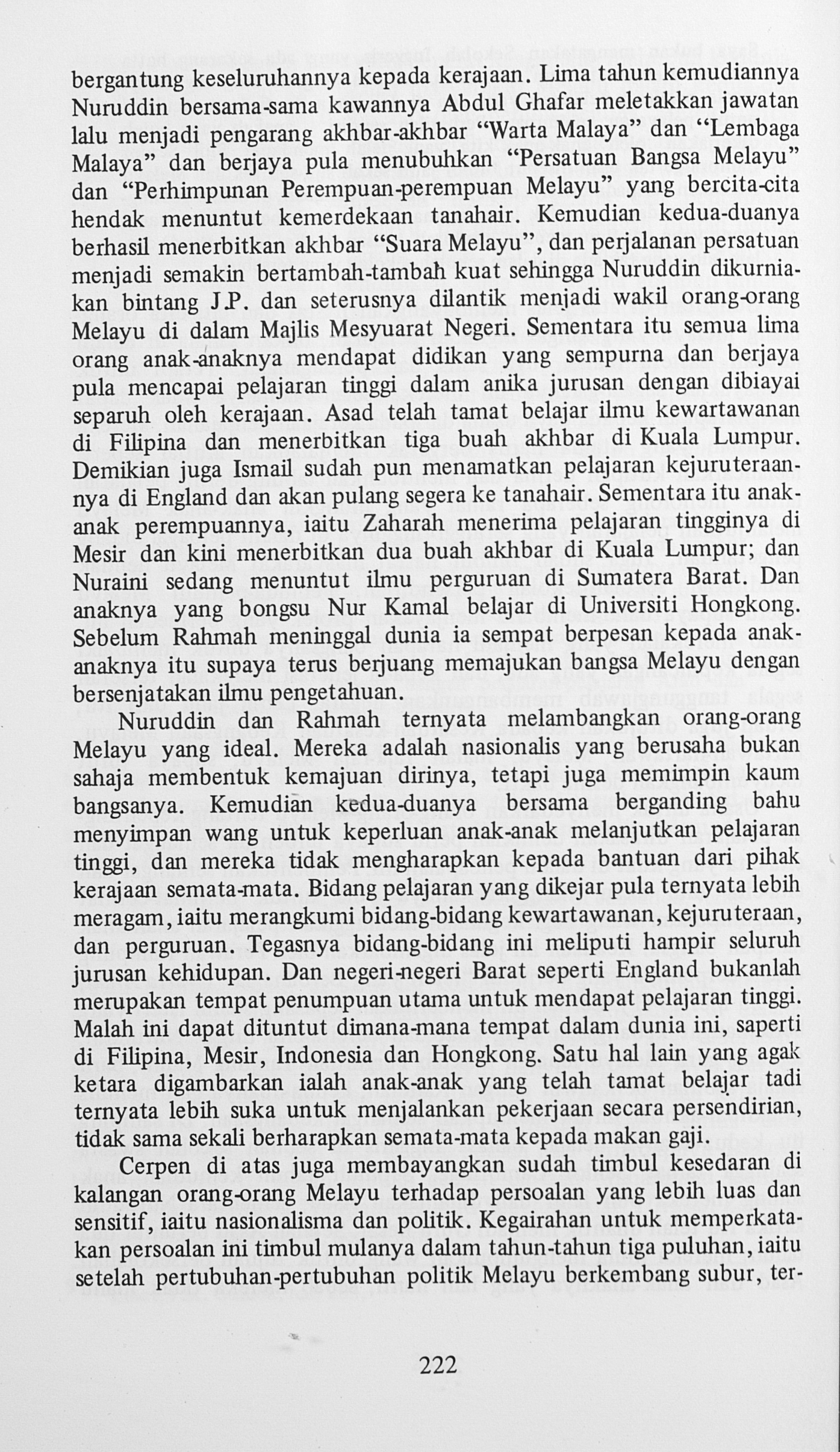 bergantung keseluruhannya kepada kerajaan. Lima tahun kemudiannya Nuruddin bersama-sama kawannya Abdul Ghafar meletakkan jawatan lalu menjadi pengarang akhbar-akhbar "Warta Malaya" dan "Lembaga Malaya" dan berjaya pula menubuhkan "Persatuan Bangsa Melayu" dan "Perhimpunan Perempuan-perempuan Melayu" yang bercita-cita hendak menuntut kemerdekaan tanahair. Kemudian kedua-duanya berhasil menerbitkan akhbar "Suara Melayu", dan perjalanan persatuan menjadi semakin bertambah-tambah kuat sehingga Nuruddin dikurniakan bintang J.P. dan seterusnya dilantik menjadi wakil orang-orang Melayu di dalam Majlis Mesyuarat Negeri. Sementara itu semua lima orang anak-anaknya mendapat didikan yang sempurna dan berjaya pula mencapai pelajaran tinggi dalam anika jurusan dengan dibiayai separuh oleh kerajaan. Asad telah tamat belajar ilmu kewartawanan di Filipina dan menerbitkan tiga buah akhbar di Kuala Lumpur. Demikian juga Ismail sudah pun menamatkan pelajaran kejuruteraannya di England dan akan pulang segera ke tanahair. Sementara itu anak-anak perempuannya, iaitu Zaharah menerima pelajaran tingginya di Mesir dan kini menerbitkan dua buah akhbar di Kuala Lumpur; dan Nuraini sedang menuntut ilmu perguruan di Sumatera Barat. Dan anaknya yang bongsu Nur Kamal belajar di Universiti Hongkong. Sebelum Rahmah meninggal dunia ia sempat berpesan kepada anak-anaknya itu supaya terus berjuang memajukan bangsa Melayu dengan bersenjatakan ilmu pengetahuan.

Nuruddin dan Rahmah ternyata melambangkan orang-orang Melayu yang ideal. Mereka adalah nasionalis yang berusaha bukan sahaja membentuk kemajuan dirinya, tetapi juga memimpin kaum bangsanya. Kemudian kedua-duanya bersama berganding bahu menyimpan wang untuk keperluan anak-anak melanjutkan pelajaran tinggi, dan mereka tidak mengharapkan kepada bantuan dari pihak kerajaan semata-mata. Bidang pelajaran yang dikejar pula ternyata lebih meragam, iaitu merangkumi bidang-bidang kewartawanan, kejuruteraan, dan perguruan. Tegasnya bidang-bidang ini meliputi hampir seluruh jurusan kehidupan. Dan negeri-negeri Barat seperti England bukanlah merupakan tempat penumpuan utama untuk mendapat pelajaran tinggi. Malah ini dapat dituntut dimana-mana tempat dalam dunia ini, saperti di Filipina, Mesir, Indonesia dan Hongkong. Satu hal lain yang agak ketara digambarkan ialah anak-anak yang telah tamat belajar tadi ternyata lebih suka untuk menjalankan pekerjaan secara persendirian, tidak sama sekali berharapkan semata-mata kepada makan gaji.

Cerpen di atas juga membayangkan sudah timbul kesedaran di kalangan orang-orang Melayu terhadap persoalan yang lebih luas dan sensitif, iaitu nasionalisma dan politik. Kegairahan untuk memperkatakan persoalan ini timbul mulanya dalam tahun-tahun tiga puluhan, iaitu setelah pertubuhan-pertubuhan politik Melayu berkembang subur, ter-

222